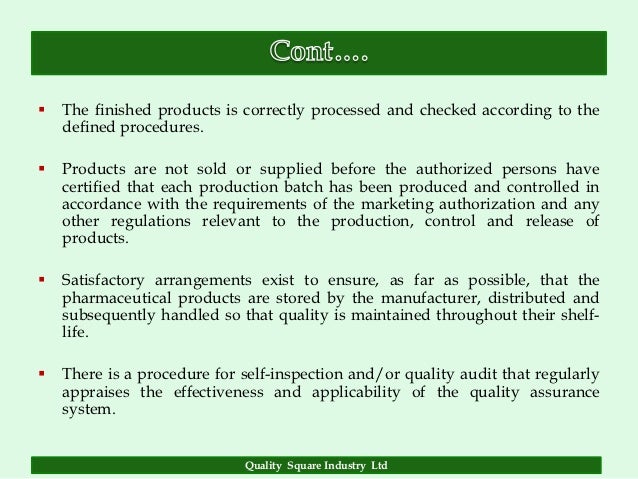 Cont….

▪ The finished products is correctly processed and checked according to the defined procedures.

▪ Products are not sold or supplied before the authorized persons have certified that each production batch has been produced and controlled in accordance with the requirements of the marketing authorization and any other regulations relevant to the production, control and release of products.

▪ Satisfactory arrangements exist to ensure, as far as possible, that the pharmaceutical products are stored by the manufacturer, distributed and subsequently handled so that quality is maintained throughout their shelf-life.

▪ There is a procedure for self-inspection and/or quality audit that regularly appraises the effectiveness and applicability of the quality assurance system.

Quality Square Industry Ltd